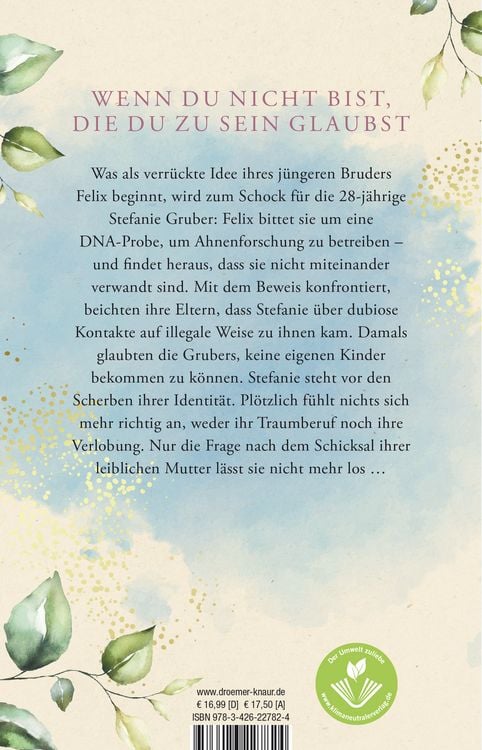 WENN DU NICHT BIST, DIE DU ZU SEIN GLAUBST

Was als verrückte Idee ihres jüngeren Bruders Felix beginnt, wird zum Schock für die 28-jährige Stefanie Gruber: Felix bittet sie um eine DNA-Probe, um Ahnenforschung zu betreiben – und findet heraus, dass sie nicht miteinander verwandt sind. Mit dem Beweis konfrontiert, beichten ihre Eltern, dass Stefanie über dubiose Kontakte auf illegale Weise zu ihnen kam. Damals glaubten die Grubers, keine eigenen Kinder bekommen zu können. Stefanie steht vor den Scherben ihrer Identität. Plötzlich fühlt nichts sich mehr richtig an, weder ihr Traumberuf noch ihre Verlobung. Nur die Frage nach dem Schicksal ihrer leiblichen Mutter lässt sie nicht mehr los …

www.droemer-knaur.de
€ 16,99 [D] € 17,50 [A]
ISBN 978-3-426-22782-4

Der Umwelt zuliebe
www.klimaneutralerverlag.de